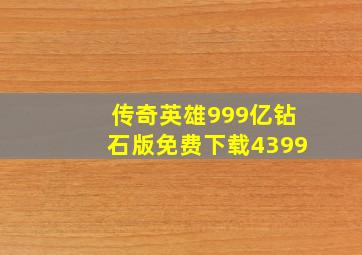 传奇英雄999亿钻石版免费下载4399